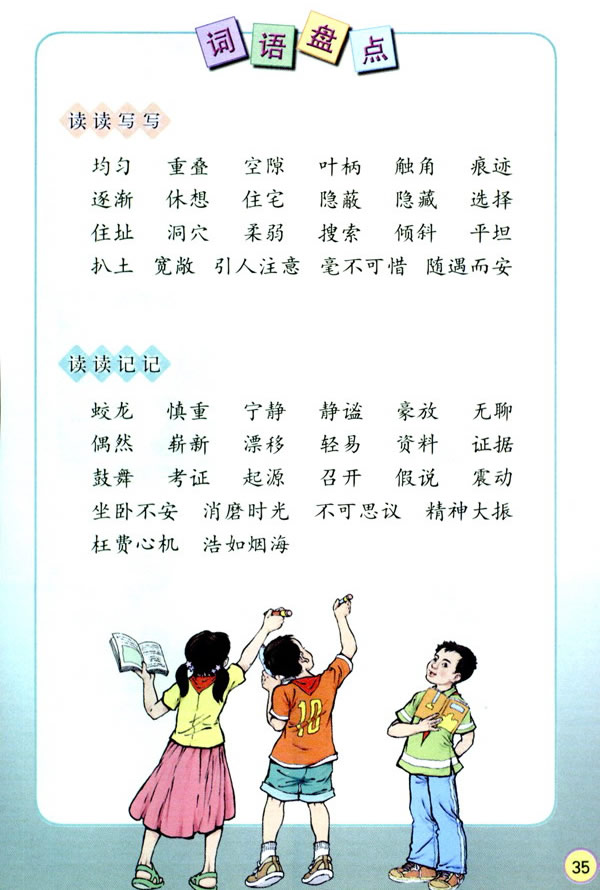 词语盘点

读读写写

均匀 重叠 空隙 叶柄 触角 痕迹
逐渐 休想 住宅 隐蔽 隐藏 选择
住址 洞穴 柔弱 搜索 倾斜 平坦
扒土 宽敞 引人注意 毫不可惜 随遇而安

读读记记

蛟龙 慎重 宁静 静谧 豪放 无聊
偶然 崭新 漂移 轻易 资料 证据
鼓舞 考证 起源 召开 假说 震动
坐卧不安 消磨时光 不可思议 精神大振
枉费心机 浩如烟海

10

35